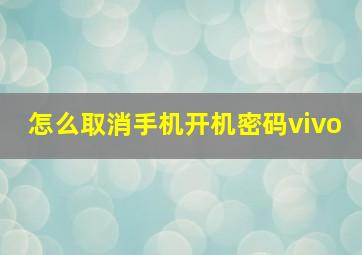 怎么取消手机开机密码vivo